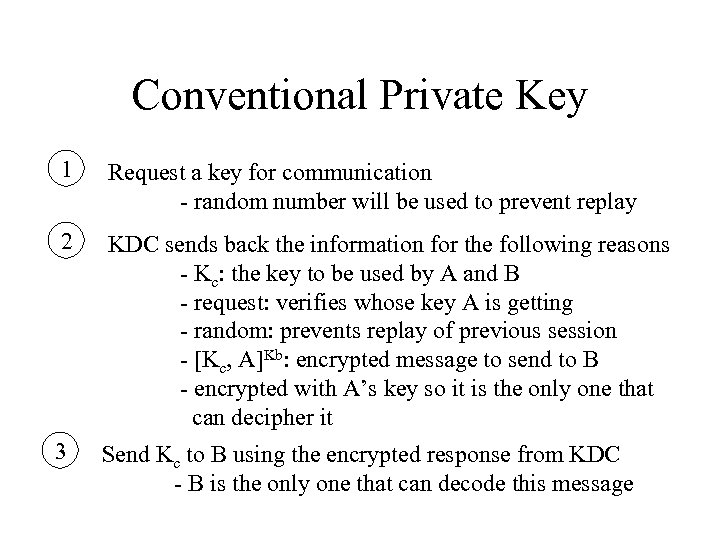 Conventional Private Key

1 Request a key for communication
- random number will be used to prevent replay

2 KDC sends back the information for the following reasons
- $K_c$: the key to be used by A and B
- request: verifies whose key A is getting
- random: prevents replay of previous session
- $[K_c, A]^{Kb}$: encrypted message to send to B
- encrypted with A's key so it is the only one that can decipher it

3 Send $K_c$ to B using the encrypted response from KDC
- B is the only one that can decode this message